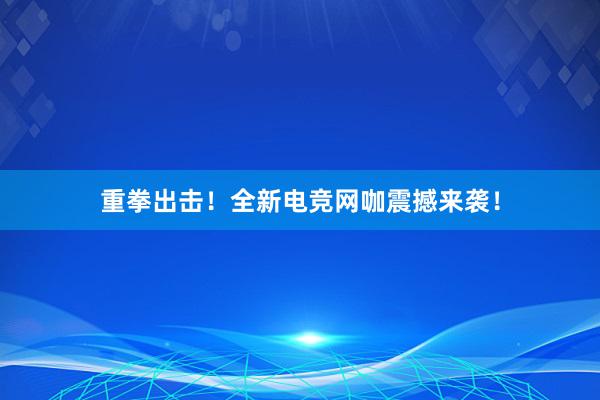 重拳出击！全新电竞网咖震撼来袭！